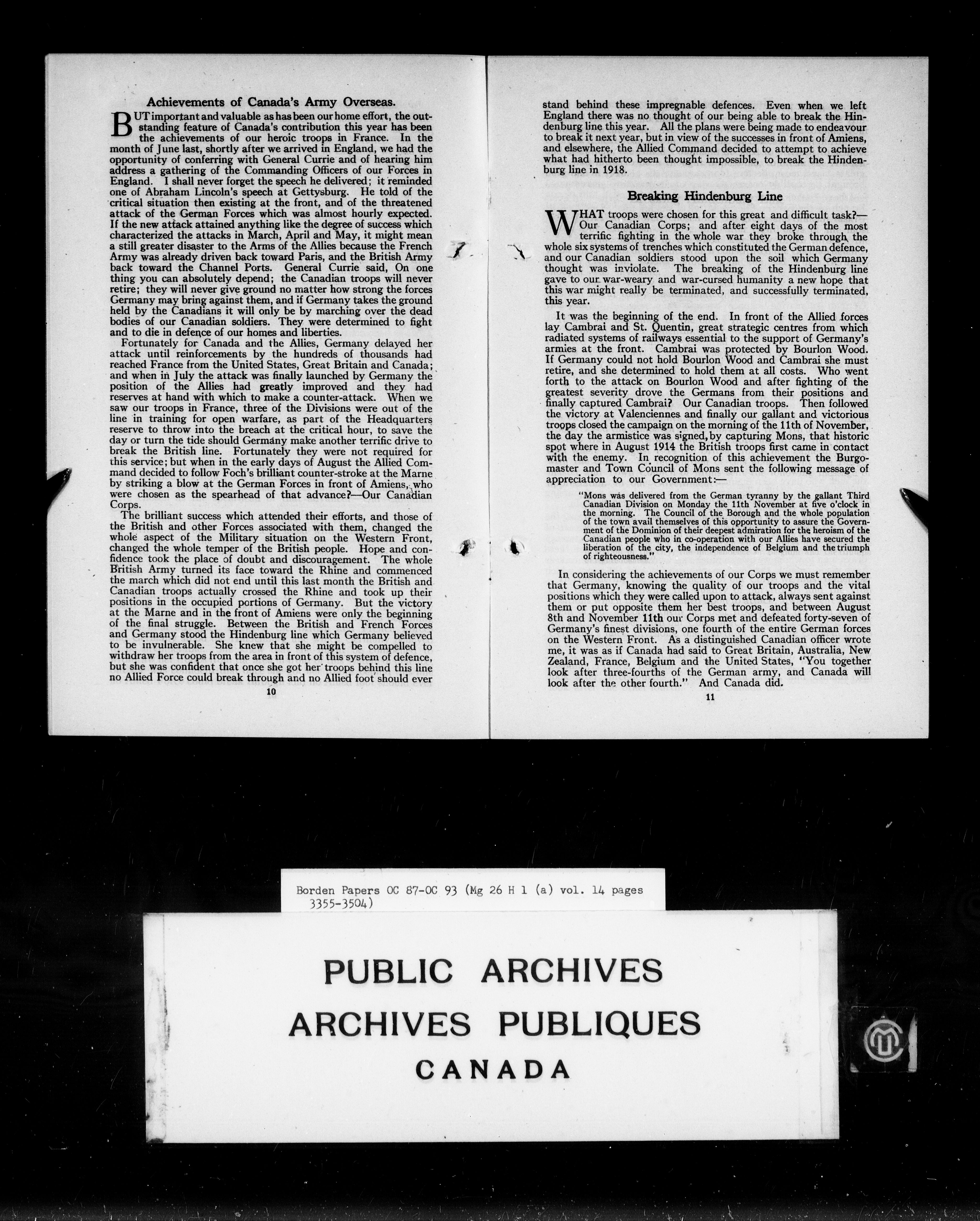 Achievements of Canada's Army Overseas.

BUT important and valuable as has been our home effort, the outstanding feature of Canada's contribution this year has been the achievements of our heroic troops in France. In the month of June last, shortly after we arrived in England, we had the opportunity of conferring with General Currie and of hearing him address a gathering of the Commanding Officers of our Forces in England. I shall never forget the speech he delivered; it reminded one of Abraham Lincoln's speech at Gettysburg. He told of the critical situation then existing at the front, and of the threatened attack of the German Forces which was almost hourly expected. If the new attack attained anything like the degree of success which characterized the attacks in March, April and May, it might mean a still greater disaster to the Arms of the Allies because the French Army was already driven back toward Paris, and the British Army back toward the Channel Ports. General Currie said, On one thing you can absolutely depend; the Canadian troops will never retire; they will never give ground no matter how strong the forces Germany may bring against them, and if Germany takes the ground held by the Canadians it will only be by marching over the dead bodies of our Canadian soldiers. They were determined to fight and to die in defence of our homes and liberties.

Fortunately for Canada and the Allies, Germany delayed her attack until reinforcements by the hundreds of thousands had reached France from the United States, Great Britain and Canada; and when in July the attack was finally launched by Germany the position of the Allies had greatly improved and they had reserves at hand with which to make a counter-attack. When we saw our troops in France, three of the Divisions were out of the line in training for open warfare, as part of the Headquarters reserve to throw into the breach at the critical hour, to save the day or turn the tide should Germany make another terrific drive to break the British line. Fortunately they were not required for this service; but when in the early days of August the Allied Command decided to follow Foch's brilliant counter-stroke at the Marne by striking a blow at the German Forces in front of Amiens, who were chosen as the spearhead of that advance?—Our Canadian Corps.

The brilliant success which attended their efforts, and those of the British and other Forces associated with them, changed the whole aspect of the Military situation on the Western Front, changed the whole temper of the British people. Hope and confidence took the place of doubt and discouragement. The whole British Army turned its face toward the Rhine and commenced the march which did not end until this last month the British and Canadian troops actually crossed the Rhine and took up their positions in the occupied portions of Germany. But the victory at the Marne and in the front of Amiens were only the beginning of the final struggle. Between the British and French Forces and Germany stood the Hindenburg line which Germany believed to be invulnerable. She knew that she might be compelled to withdraw her troops from the area in front of this system of defence, but she was confident that once she got her troops behind this line no Allied Force could break through and no Allied foot should ever

10

stand behind these impregnable defences. Even when we left England there was no thought of our being able to break the Hindenburg line this year. All the plans were being made to endeavour to break it next year, but in view of the successes in front of Amiens, and elsewhere, the Allied Command decided to attempt to achieve what had hitherto been thought impossible, to break the Hindenburg line in 1918.

Breaking Hindenburg Line

WHAT troops were chosen for this great and difficult task?—Our Canadian Corps; and after eight days of the most terrific fighting in the whole war they broke through the whole six systems of trenches which constituted the German defence, and our Canadian soldiers stood upon the soil which Germany thought was inviolate. The breaking of the Hindenburg line gave to our war-weary and war-cursed humanity a new hope that this war might really be terminated, and successfully terminated, this year.

It was the beginning of the end. In front of the Allied forces lay Cambrai and St. Quentin, great strategic centres from which radiated systems of railways essential to the support of Germany's armies at the front. Cambrai was protected by Bourlon Wood. If Germany could not hold Bourlon Wood and Cambrai she must retire, and she determined to hold them at all costs. Who went forth to the attack on Bourlon Wood and after fighting of the greatest severity drove the Germans from their positions and finally captured Cambrai? Our Canadian troops. Then followed the victory at Valenciennes and finally our gallant and victorious troops closed the campaign on the morning of the 11th of November, the day the armistice was signed, by capturing Mons, that historic spot where in August 1914 the British troops first came in contact with the enemy. In recognition of this achievement the Burgomaster and Town Council of Mons sent the following message of appreciation to our Government:—

"Mons was delivered from the German tyranny by the gallant Third Canadian Division on Monday the 11th November at five o'clock in the morning. The Council of the Borough and the whole population of the town avail themselves of this opportunity to assure the Government of the Dominion of their deepest admiration for the heroism of the Canadian people who in co-operation with our Allies have secured the liberation of the city, the independence of Belgium and the triumph of righteousness."

In considering the achievements of our Corps we must remember that Germany, knowing the quality of our troops and the vital positions which they were called upon to attack, always sent against them or put opposite them her best troops, and between August 8th and November 11th our Corps met and defeated forty-seven of Germany's finest divisions, one fourth of the entire German forces on the Western Front. As a distinguished Canadian officer wrote me, it was as if Canada had said to Great Britain, Australia, New Zealand, France, Belgium and the United States, "You together look after three-fourths of the German army, and Canada will look after the other fourth." And Canada did.

11

Borden Papers OC 87-OC 93 (Mg 26 H 1 (a) vol. 14 pages 3355-3504)

PUBLIC ARCHIVES
ARCHIVES PUBLIQUES
CANADA